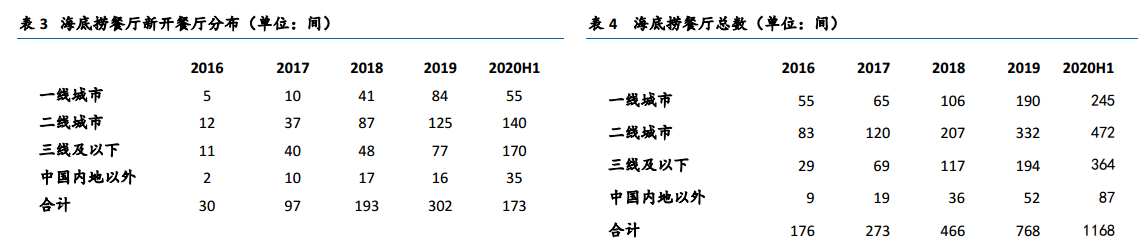 表 3 海底捞餐厅新开餐厅分布（单位：间）

| | 2016 | 2017 | 2018 | 2019 | 2020H1 |
|---|---|---|---|---|---|
| 一线城市 | 5 | 10 | 41 | 84 | 55 |
| 二线城市 | 12 | 37 | 87 | 125 | 140 |
| 三线及以下 | 11 | 40 | 48 | 77 | 170 |
| 中国内地以外 | 2 | 10 | 17 | 16 | 35 |
| 合计 | 30 | 97 | 193 | 302 | 173 |

表 4 海底捞餐厅总数（单位：间）

| | 2016 | 2017 | 2018 | 2019 | 2020H1 |
|---|---|---|---|---|---|
| 一线城市 | 55 | 65 | 106 | 190 | 245 |
| 二线城市 | 83 | 120 | 207 | 332 | 472 |
| 三线及以下 | 29 | 69 | 117 | 194 | 364 |
| 中国内地以外 | 9 | 19 | 36 | 52 | 87 |
| 合计 | 176 | 273 | 466 | 768 | 1168 |